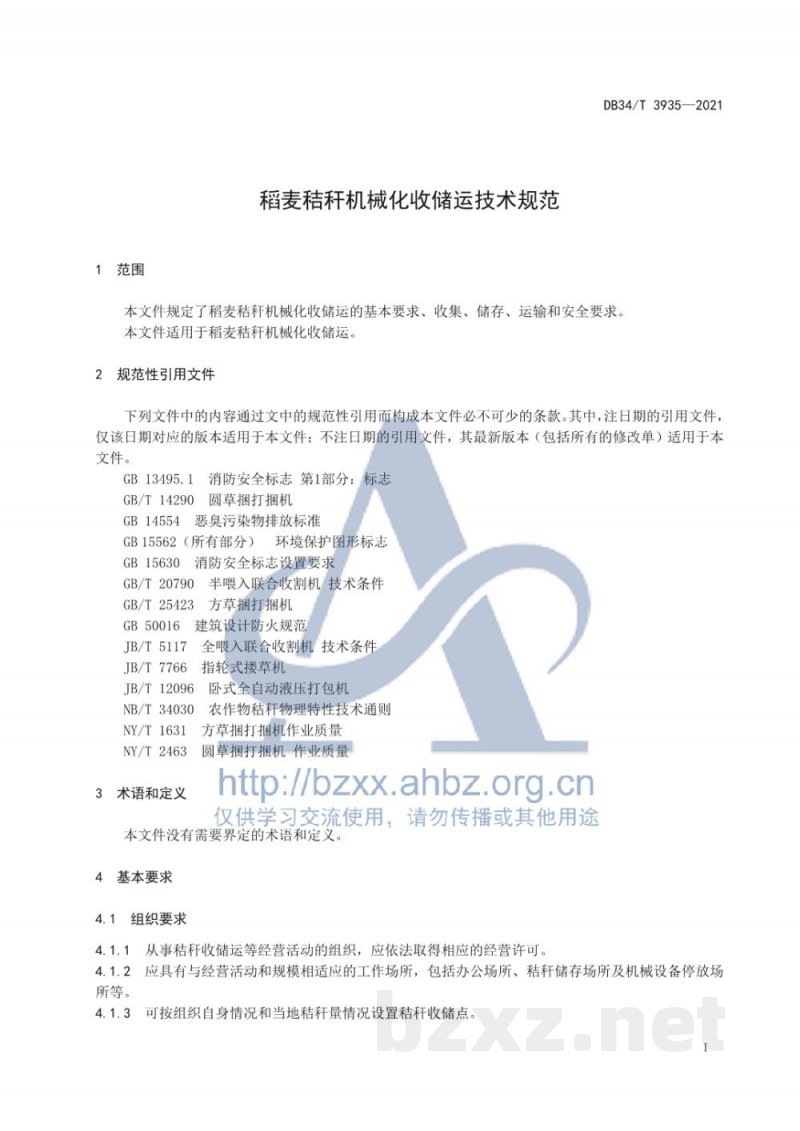 DB34/T 3935—2021

稻麦秸秆机械化收储运技术规范

1 范围

本文件规定了稻麦秸秆机械化收储运的基本要求、收集、储存、运输和安全要求。
本文件适用于稻麦秸秆机械化收储运。

2 规范性引用文件

下列文件中的内容通过文中的规范性引用而构成本文件必不可少的条款。其中，注日期的引用文件，仅该日期对应的版本适用于本文件；不注日期的引用文件，其最新版本（包括所有的修改单）适用于本文件。

GB 13495.1 消防安全标志 第1部分：标志
GB/T 14290 圆草捆打捆机
GB 14554 恶臭污染物排放标准
GB 15562（所有部分） 环境保护图形标志
GB 15630 消防安全标志设置要求
GB/T 20790 半喂入联合收割机 技术条件
GB/T 25423 方草捆打捆机
GB 50016 建筑设计防火规范
JB/T 5117 全喂入联合收割机 技术条件
JB/T 7766 指轮式搂草机
JB/T 12096 卧式全自动液压打包机
NB/T 34030 农作物秸秆物理特性技术通则
NY/T 1631 方草捆打捆机作业质量
NY/T 2463 圆草捆打捆机 作业质量

http://bzxx.ahbz.org.cn
仅供学习交流使用，请勿传播或其他用途

3 术语和定义

本文件没有需要界定的术语和定义。

4 基本要求

4.1 组织要求

4.1.1 从事秸秆收储运等经营活动的组织，应依法取得相应的经营许可。
4.1.2 应具有与经营活动和规模相适应的工作场所，包括办公场所、秸秆储存场所及机械设备停放场所等。
4.1.3 可按组织自身情况和当地秸秆量情况设置秸秆收储点。

bzxz.net

1